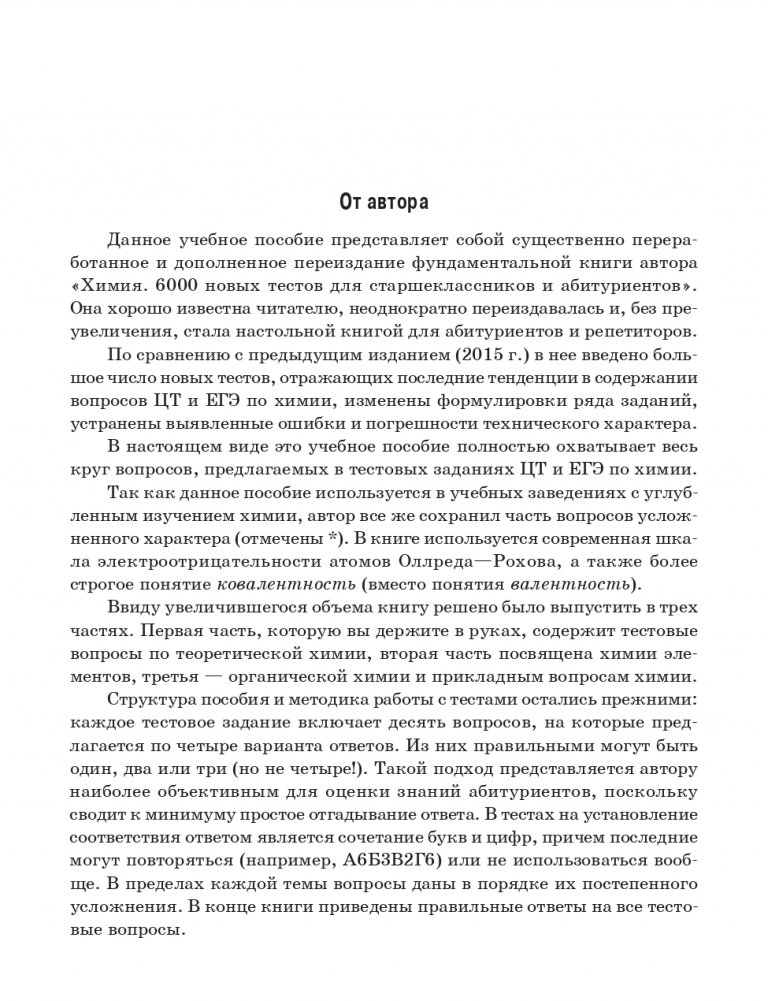 От автора

Данное учебное пособие представляет собой существенно переработанное и дополненное переиздание фундаментальной книги автора «Химия. 6000 новых тестов для старшеклассников и абитуриентов». Она хорошо известна читателю, неоднократно переиздавалась и, без преувеличения, стала настольной книгой для абитуриентов и репетиторов.

По сравнению с предыдущим изданием (2015 г.) в нее введено большое число новых тестов, отражающих последние тенденции в содержании вопросов ЦТ и ЕГЭ по химии, изменены формулировки ряда заданий, устранены выявленные ошибки и погрешности технического характера.

В настоящем виде это учебное пособие полностью охватывает весь круг вопросов, предлагаемых в тестовых заданиях ЦТ и ЕГЭ по химии.

Так как данное пособие используется в учебных заведениях с углубленным изучением химии, автор все же сохранил часть вопросов усложненного характера (отмечены *). В книге используется современная шкала электроотрицательности атомов Оллреда—Рохова, а также более строгое понятие ковалентность (вместо понятия валентность).

Ввиду увеличившегося объема книгу решено было выпустить в трех частях. Первая часть, которую вы держите в руках, содержит тестовые вопросы по теоретической химии, вторая часть посвящена химии элементов, третья — органической химии и прикладным вопросам химии.

Структура пособия и методика работы с тестами остались прежними: каждое тестовое задание включает десять вопросов, на которые предлагается по четыре варианта ответов. Из них правильными могут быть один, два или три (но не четыре!). Такой подход представляется автору наиболее объективным для оценки знаний абитуриентов, поскольку сводит к минимуму простое отгадывание ответа. В тестах на установление соответствия ответом является сочетание букв и цифр, причем последние могут повторяться (например, А6Б3В2Г6) или не использоваться вообще. В пределах каждой темы вопросы даны в порядке их постепенного усложнения. В конце книги приведены правильные ответы на все тестовые вопросы.